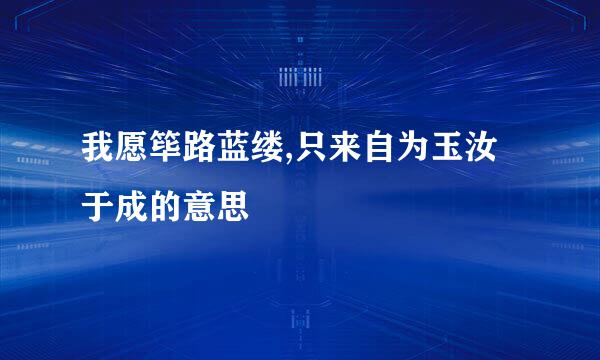 我愿筚路蓝缕,只来自为玉汝于成的意思